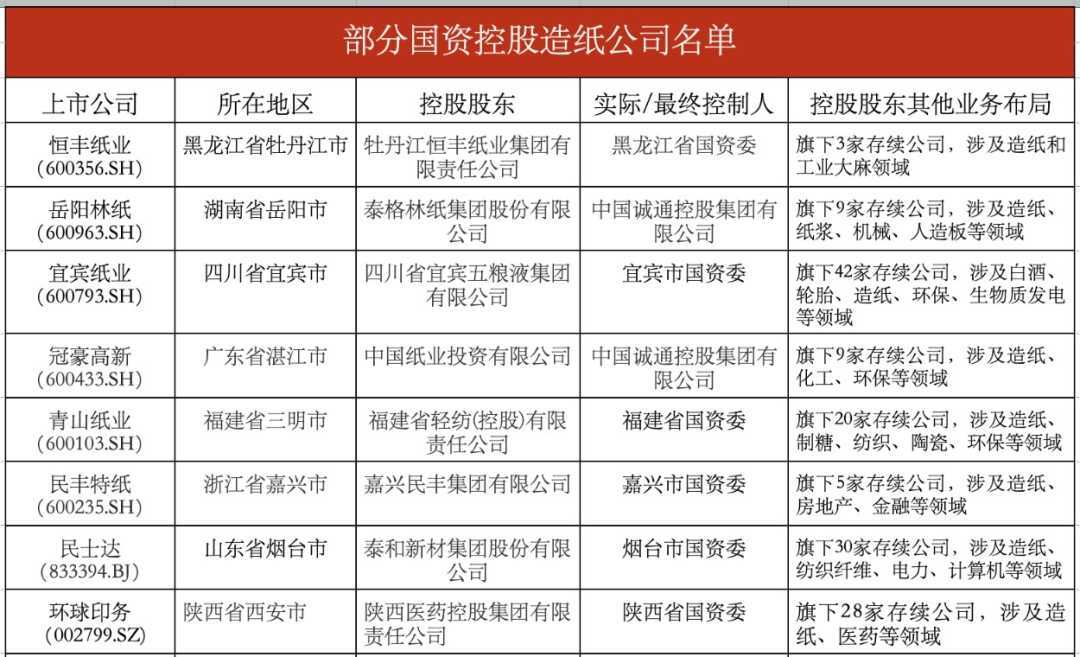 部分国资控股造纸公司名单

| 上市公司 | 所在地区 | 控股股东 | 实际/最终控制人 | 控股股东其他业务布局 |
|---|---|---|---|---|
| 恒丰纸业（600356.SH） | 黑龙江省牡丹江市 | 牡丹江恒丰纸业集团有限责任公司 | 黑龙江省国资委 | 旗下3家存续公司，涉及造纸和工业大麻领域 |
| 岳阳林纸（600963.SH） | 湖南省岳阳市 | 泰格林纸集团股份有限公司 | 中国诚通控股集团有限公司 | 旗下9家存续公司，涉及造纸、纸浆、机械、人造板等领域 |
| 宜宾纸业（600793.SH） | 四川省宜宾市 | 四川省宜宾五粮液集团有限公司 | 宜宾市国资委 | 旗下42家存续公司，涉及白酒、轮胎、造纸、环保、生物质发电等领域 |
| 冠豪高新（600433.SH） | 广东省湛江市 | 中国纸业投资有限公司 | 中国诚通控股集团有限公司 | 旗下9家存续公司，涉及造纸、化工、环保等领域 |
| 青山纸业（600103.SH） | 福建省三明市 | 福建省轻纺(控股)有限责任公司 | 福建省国资委 | 旗下20家存续公司，涉及造纸、制糖、纺织、陶瓷、环保等领域 |
| 民丰特纸（600235.SH） | 浙江省嘉兴市 | 嘉兴民丰集团有限公司 | 嘉兴市国资委 | 旗下5家存续公司，涉及造纸、房地产、金融等领域 |
| 民士达（833394.BJ） | 山东省烟台市 | 泰和新材集团股份有限公司 | 烟台市国资委 | 旗下30家存续公司，涉及造纸、纺织纤维、电力、计算机等领域 |
| 环球印务（002799.SZ） | 陕西省西安市 | 陕西医药控股集团有限责任公司 | 陕西省国资委 | 旗下28家存续公司，涉及造纸、医药等领域 |